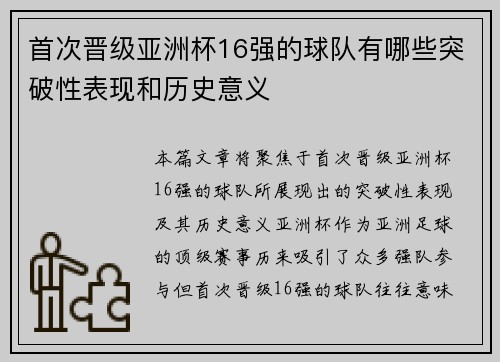 首次晋级亚洲杯16强的球队有哪些突破性表现和历史意义

本篇文章将聚焦于首次晋级亚洲杯16强的球队所展现出的突破性表现及其历史意义亚洲杯作为亚洲足球的顶级赛事历来吸引了众多强队参与但首次晋级16强的球队往往意味